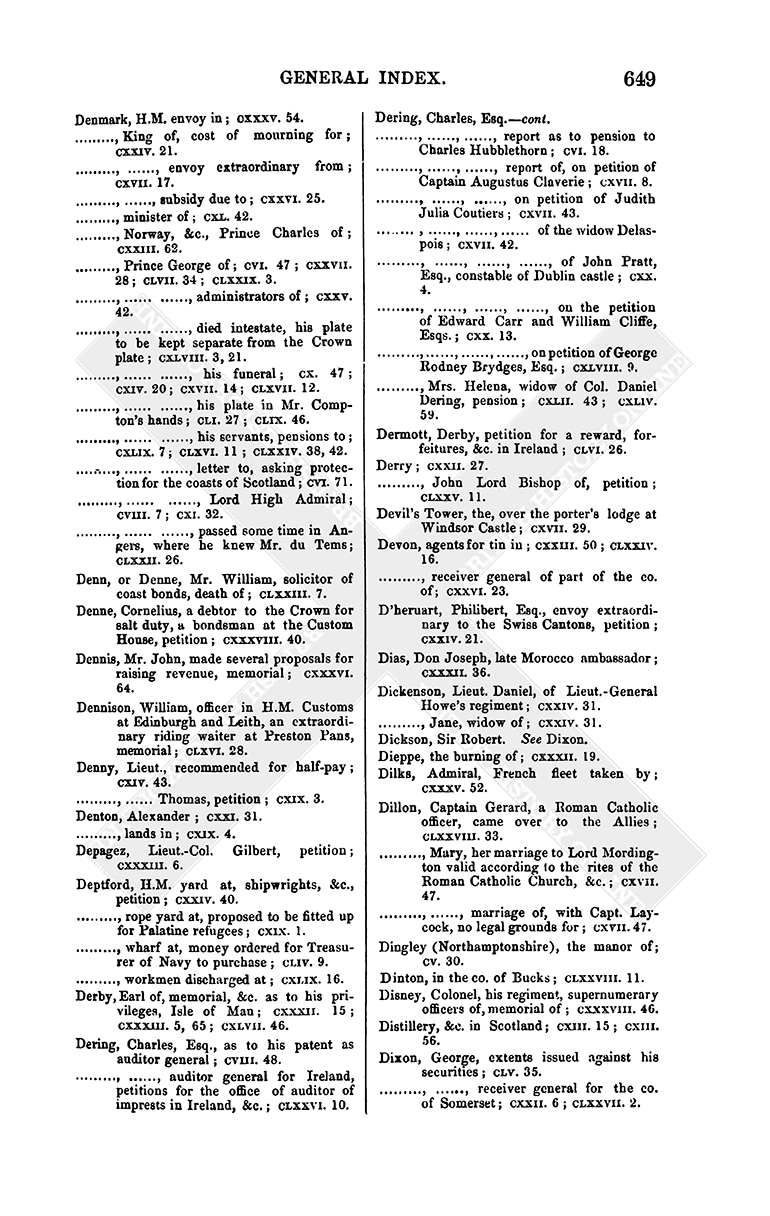 GENERAL INDEX. 649

Denmark, H.M. envoy in; CXXXV. 54.

........., King of, cost of mourning for; CXXIV. 21.

........., ......, envoy extraordinary from; CXVII. 17.

........., ......, subsidy due to; CXXVI. 25.

........., minister of; CXL. 42.

........., Norway, &c., Prince Charles of; CXXIII. 62.

........., Prince George of; CVI. 47; CXXVII. 28; CLVII. 34; CLXXIX. 3.

........., ...... ......, administrators of; CXXV. 42.

........., ...... ......, died intestate, his plate to be kept separate from the Crown plate; CXLVIII. 3, 21.

........., ...... ......, his funeral; CX. 47; CXIV. 20; CXVII. 14; CLXVII. 12.

........., ...... ......, his plate in Mr. Compton's hands; CLI. 27; CLIX. 46.

........., ...... ......, his servants, pensions to; CXLIX. 7; CLXVI. 11; CLXXIV. 38, 42.

........., ...... ......, letter to, asking protection for the coasts of Scotland; CVI. 71.

........., ...... ......, Lord High Admiral; CVIII. 7; CXI. 32.

........., ...... ......, passed some time in Angers, where he knew Mr. du Tems; CLXXII. 26.

Denn, or Denne, Mr. William, solicitor of coast bonds, death of; CLXXIII. 7.

Denne, Cornelius, a debtor to the Crown for salt duty, a bondsman at the Custom House, petition; CXXXVIII. 40.

Dennis, Mr. John, made several proposals for raising revenue, memorial; CXXXVI. 64.

Dennison, William, officer in H.M. Customs at Edinburgh and Leith, an extraordinary riding waiter at Preston Pans, memorial; CLXVI. 28.

Denny, Lieut., recommended for half-pay; CXIV. 43.

........., ...... Thomas, petition; CXIX. 3.

Denton, Alexander; CXXI. 31.

........., lands in; CXIX. 4.

Depagez, Lieut.-Col. Gilbert, petition; CXXXIII. 6.

Deptford, H.M. yard at, shipwrights, &c., petition; CXXIV. 40.

........., rope yard at, proposed to be fitted up for Palatine refugees; CXIX. 1.

........., wharf at, money ordered for Treasurer of Navy to purchase; CLIV. 9.

........., workmen discharged at; CXLIX. 16.

Derby, Earl of, memorial, &c. as to his privileges, Isle of Man; CXXXII. 15; CXXXIII. 5, 65; CXLVII. 46.

Dering, Charles, Esq., as to his patent as auditor general; CVIII. 48.

........., ......, auditor general for Ireland, petitions for the office of auditor of imprests in Ireland, &c.; CLXXVI. 10.

Dering, Charles, Esq.—cont.

........., ......, ......, report as to pension to Charles Hubblethorn; CVI. 18.

........., ......, ......, report of, on petition of Captain Augustus Claverie; CXVII. 8.

........., ......, ......, on petition of Judith Julia Coutiers; CXVII. 43.

........., ......, ......, ...... of the widow Delaspois; CXVII. 42.

........., ......, ......, ......, of John Pratt, Esq., constable of Dublin castle; CXX. 4.

........., ......, ......, ......, on the petition of Edward Carr and William Cliffe, Esqs.; CXX. 13.

........., ......, ......, ......, on petition of George Rodney Brydges, Esq.; CXLVIII. 9.

........., Mrs. Helena, widow of Col. Daniel Dering, pension; CXLII. 43; CXLIV. 59.

Dermott, Derby, petition for a reward, forfeitures, &c. in Ireland; CLVI. 26.

Derry; CXXII. 27.

........., John Lord Bishop of, petition; CLXXV. 11.

Devil's Tower, the, over the porter's lodge at Windsor Castle; CXVII. 29.

Devon, agents for tin in; CXXIII. 50; CLXXIV. 16.

........., receiver general of part of the co. of; CXXVI. 23.

D'heruart, Philibert, Esq., envoy extraordinary to the Swiss Cantons, petition; CXXIV. 21.

Dias, Don Joseph, late Morocco ambassador; CXXXII. 36.

Dickenson, Lieut. Daniel, of Lieut.-General Howe's regiment; CXXIV. 31.

........., Jane, widow of; CXXIV. 31.

Dickson, Sir Robert. See Dixon.

Dieppe, the burning of; CXXXII. 19.

Dilks, Admiral, French fleet taken by; CXXXV. 52.

Dillon, Captain Gerard, a Roman Catholic officer, came over to the Allies; CLXXVIII. 33.

........., Mary, her marriage to Lord Mordington valid according to the rites of the Roman Catholic Church, &c.; CXVII. 47.

........., ......, marriage of, with Capt. Laycock, no legal grounds for; CXVII. 47.

Dingley (Northamptonshire), the manor of; CV. 30.

Dinton, in the co. of Bucks; CLXXVIII. 11.

Disney, Colonel, his regiment, supernumerary officers of, memorial of; CXXXVIII. 46.

Distillery, &c. in Scotland; CXIII. 15; CXIII. 56.

Dixon, George, extents issued against his securities; CLV. 35.

........., ......, receiver general for the co. of Somerset; CXXII. 6; CLXXVII. 2.